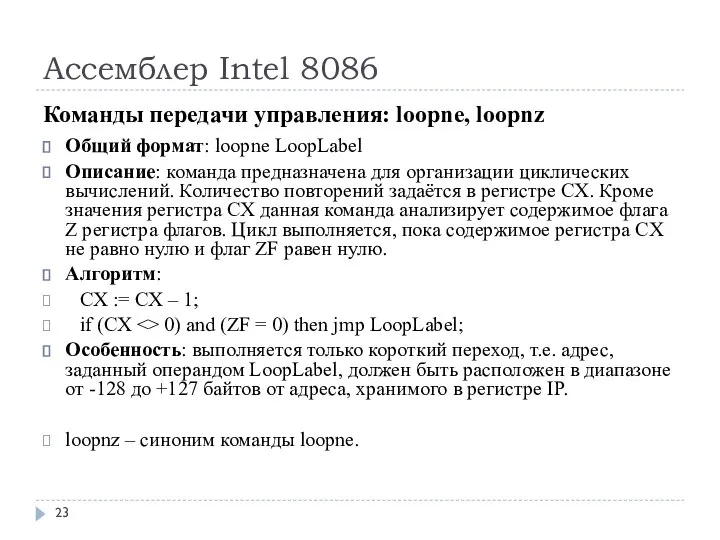 Ассемблер Intel 8086

Команды передачи управления: loopne, loopnz

Общий формат: loopne LoopLabel

Описание: команда предназначена для организации циклических вычислений. Количество повторений задаётся в регистре CX. Кроме значения регистра CX данная команда анализирует содержимое флага Z регистра флагов. Цикл выполняется, пока содержимое регистра CX не равно нулю и флаг ZF равен нулю.

Алгоритм:

CX := CX – 1;

if (CX <> 0) and (ZF = 0) then jmp LoopLabel;

Особенность: выполняется только короткий переход, т.е. адрес, заданный операндом LoopLabel, должен быть расположен в диапазоне от -128 до +127 байтов от адреса, хранимого в регистре IP.

loopnz – синоним команды loopne.

23